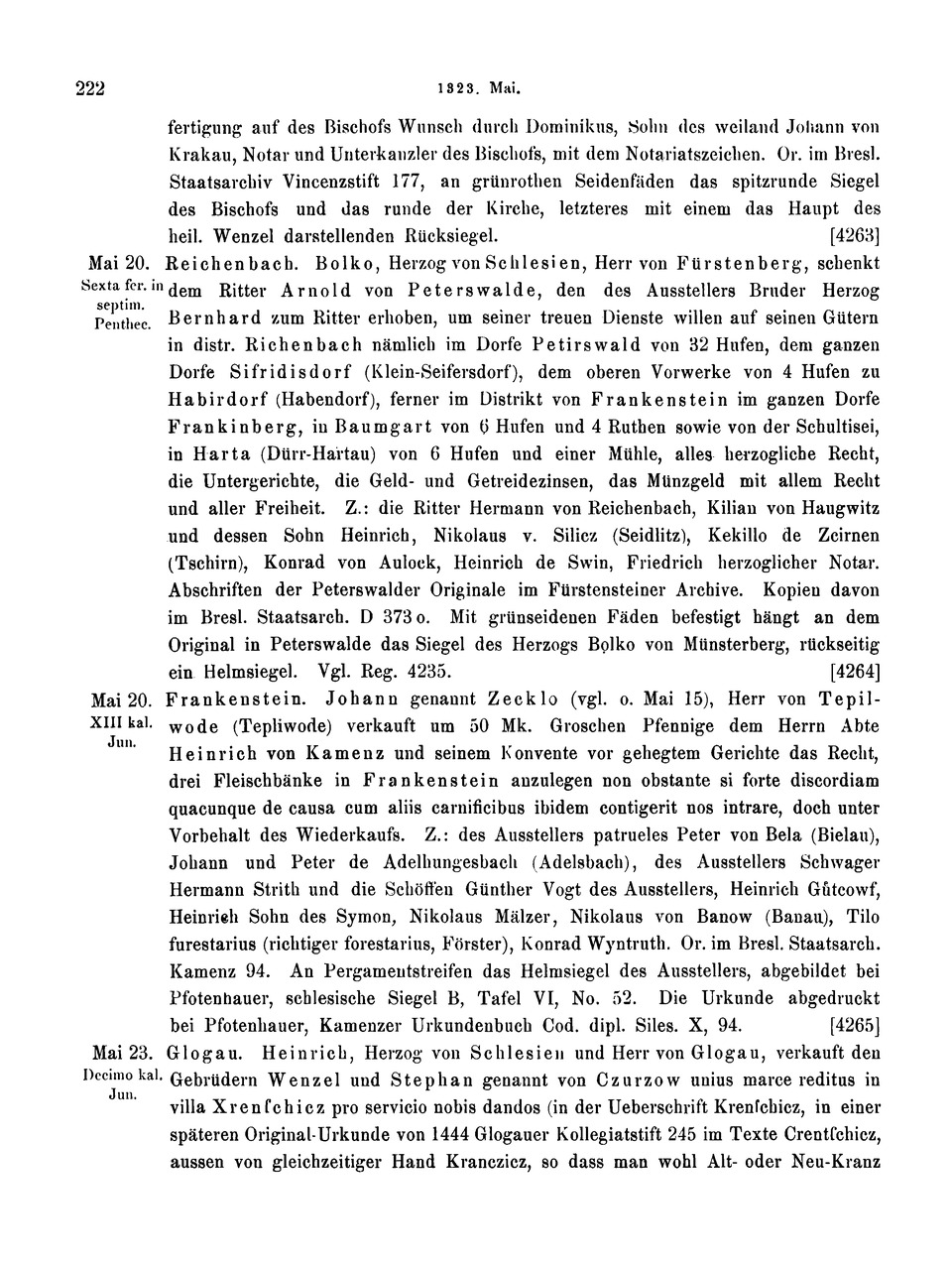 222 1323. Mai.

fertigung auf des Bischofs Wunsch durch Dominikus, Sohn des weiland Johann von Krakau, Notar und Unterkanzler des Bischofs, mit dem Notariatszeichen. Or. im Bresl. Staatsarchiv Vincenzstift 177, an grünrothen Seidenfäden das spitzrunde Siegel des Bischofs und das runde der Kirche, letzteres mit einem das Haupt des heil. Wenzel darstellenden Rücksiegel. [4263]

Mai 20. Sexta fer. in septim. Penthec. Reichenbach. Bolko, Herzog von Schlesien, Herr von Fürstenberg, schenkt dem Ritter Arnold von Peterswalde, den des Ausstellers Bruder Herzog Bernhard zum Ritter erhoben, um seiner treuen Dienste willen auf seinen Gütern in distr. Richenbach nämlich im Dorfe Petirswald von 32 Hufen, dem ganzen Dorfe Sifridisdorf (Klein-Seifersdorf), dem oberen Vorwerke von 4 Hufen zu Habirdorf (Habendorf), ferner im Distrikt von Frankenstein im ganzen Dorfe Frankinberg, in Baumgart von 6 Hufen und 4 Ruthen sowie von der Schultisei, in Harta (Dürr-Hartau) von 6 Hufen und einer Mühle, alles herzogliche Recht, die Untergerichte, die Geld- und Getreidezinsen, das Münzgeld mit allem Recht und aller Freiheit. Z.: die Ritter Hermann von Reichenbach, Kilian von Haugwitz und dessen Sohn Heinrich, Nikolaus v. Silicz (Seidlitz), Kekillo de Zcirnen (Tschirn), Konrad von Aulock, Heinrich de Swin, Friedrich herzoglicher Notar. Abschriften der Peterswalder Originale im Fürstensteiner Archive. Kopien davon im Bresl. Staatsarch. D 373 o. Mit grünseidenen Fäden befestigt hängt an dem Original in Peterswalde das Siegel des Herzogs Bolko von Münsterberg, rückseitig ein Helmsiegel. Vgl. Reg. 4235. [4264]

Mai 20. XIII kal. Jun. Frankenstein. Johann genannt Zecklo (vgl. o. Mai 15), Herr von Tepilwode (Tepliwode) verkauft um 50 Mk. Groschen Pfennige dem Herrn Abte Heinrich von Kamenz und seinem Konvente vor gehegtem Gerichte das Recht, drei Fleischbänke in Frankenstein anzulegen non obstante si forte discordiam quacunque de causa cum aliis carnificibus ibidem contigerit nos intrare, doch unter Vorbehalt des Wiederkaufs. Z.: des Ausstellers patrueles Peter von Bela (Bielau), Johann und Peter de Adelhungesbach (Adelsbach), des Ausstellers Schwager Hermann Strith und die Schöffen Günther Vogt des Ausstellers, Heinrich Gůtcowf, Heinrich Sohn des Symon, Nikolaus Mälzer, Nikolaus von Banow (Banau), Tilo furestarius (richtiger forestarius, Förster), Konrad Wyntruth. Or. im Bresl. Staatsarch. Kamenz 94. An Pergamentstreifen das Helmsiegel des Ausstellers, abgebildet bei Pfotenhauer, schlesische Siegel B, Tafel VI, No. 52. Die Urkunde abgedruckt bei Pfotenhauer, Kamenzer Urkundenbuch Cod. dipl. Siles. X, 94. [4265]

Mai 23. Decimo kal. Jun. Glogau. Heinrich, Herzog von Schlesien und Herr von Glogau, verkauft den Gebrüdern Wenzel und Stephan genannt von Czurzow unius marce reditus in villa Xrenſchicz pro servicio nobis dandos (in der Ueberschrift Krenſchicz, in einer späteren Original-Urkunde von 1444 Glogauer Kollegiatstift 245 im Texte Crentſchicz, aussen von gleichzeitiger Hand Kranczicz, so dass man wohl Alt- oder Neu-Kranz